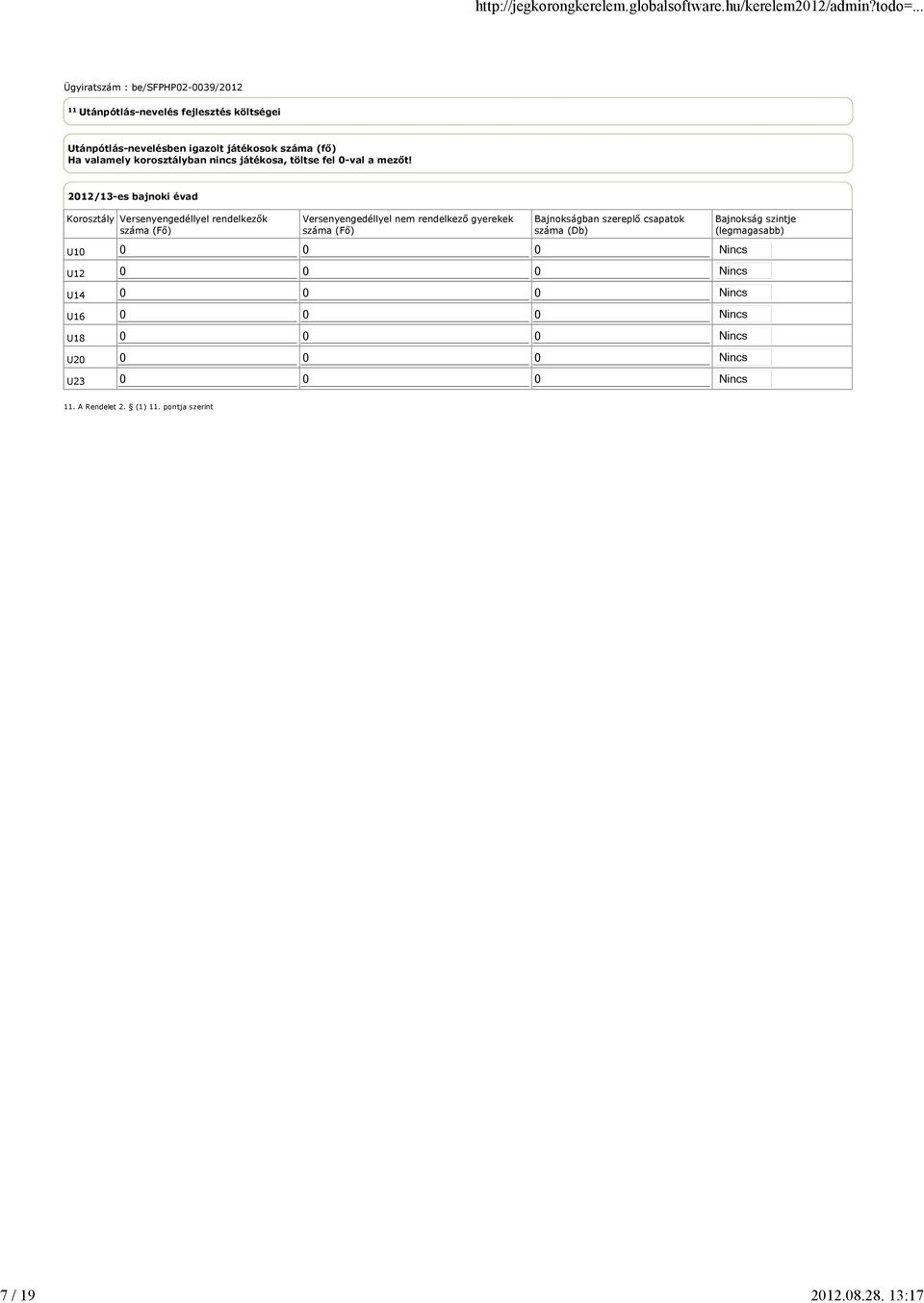 http://jegkorongkerelem.globalsoftware.hu/kerelem2012/admin?todo=...

Ügyiratszám : be/SFPHP02-0039/2012

$^{11}$ Utánpótlás-nevelés fejlesztés költségei

Utánpótlás-nevelésben igazolt játékosok száma (fő)
Ha valamely korosztályban nincs játékosa, töltse fel 0-val a mezőt!

2012/13-es bajnoki évad

| Korosztály | Versenyengedéllyel rendelkezők száma (Fő) | Versenyengedéllyel nem rendelkező gyerekek száma (Fő) | Bajnokságban szereplő csapatok száma (Db) | Bajnokság szintje (legmagasabb) |
|---|---|---|---|---|
| U10 | 0 | 0 | 0 | Nincs |
| U12 | 0 | 0 | 0 | Nincs |
| U14 | 0 | 0 | 0 | Nincs |
| U16 | 0 | 0 | 0 | Nincs |
| U18 | 0 | 0 | 0 | Nincs |
| U20 | 0 | 0 | 0 | Nincs |
| U23 | 0 | 0 | 0 | Nincs |

11. A Rendelet 2. § (1) 11. pontja szerint

7 / 19

2012.08.28. 13:17